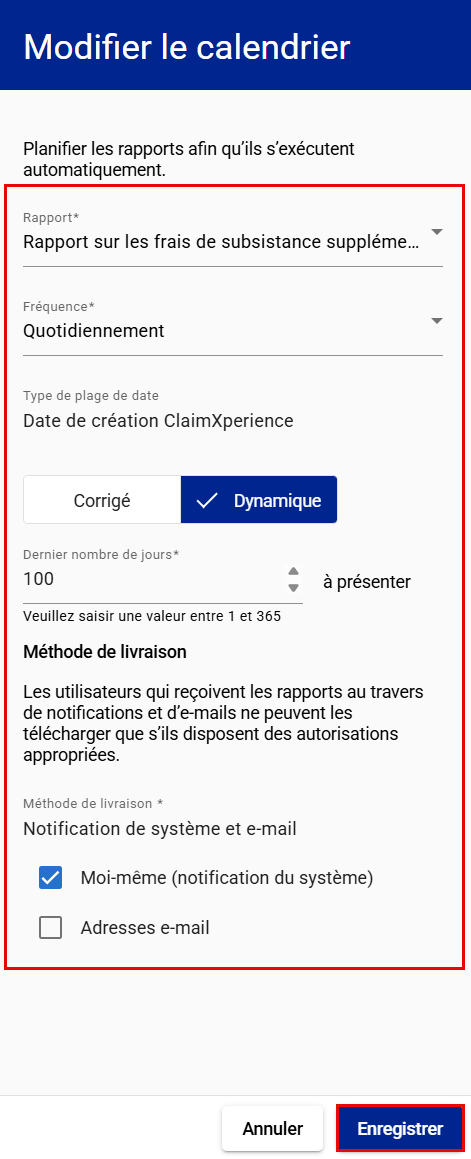 Modifier le calendrier

Planifier les rapports afin qu'ils s'exécutent automatiquement.

Rapport*
Rapport sur les frais de subsistance suppléme…

Fréquence*
Quotidiennement

Type de plage de date
Date de création ClaimXperience

Corrigé
Dynamique

Dernier nombre de jours*
100
à présenter
Veuillez saisir une valeur entre 1 et 365

Méthode de livraison

Les utilisateurs qui reçoivent les rapports au travers de notifications et d'e-mails ne peuvent les télécharger que s'ils disposent des autorisations appropriées.

Méthode de livraison *
Notification de système et e-mail

Moi-même (notification du système)

Adresses e-mail

Annuler
Enregistrer